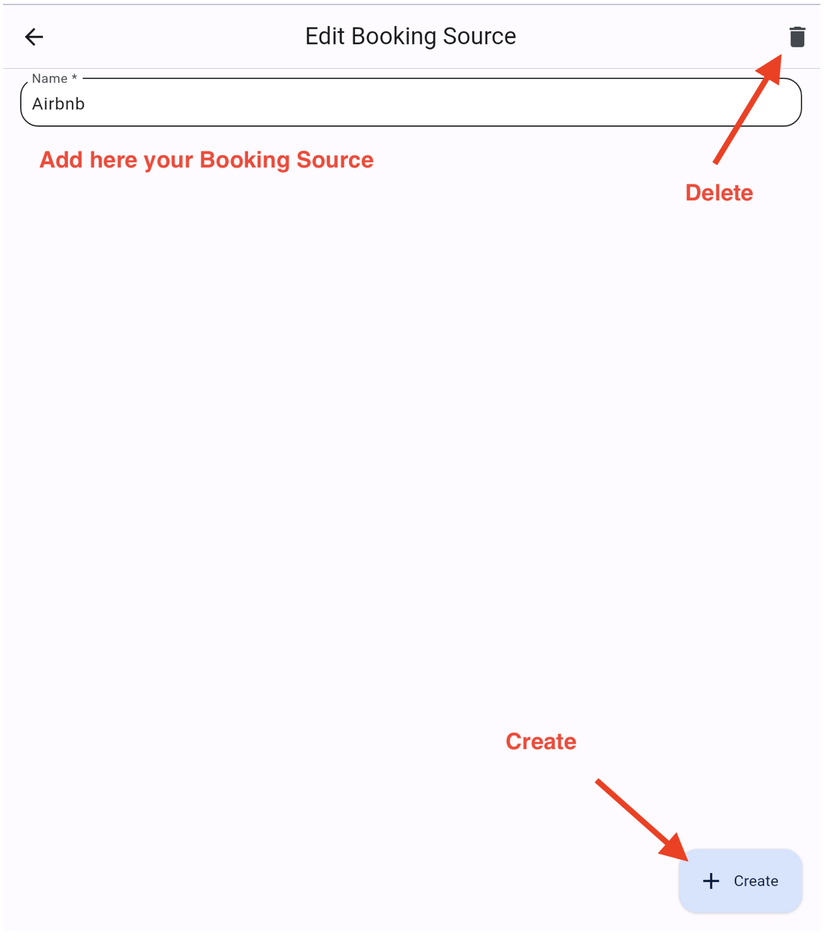 Edit Booking Source

Name *
Airbnb

Add here your Booking Source

Delete

Create

+ Create